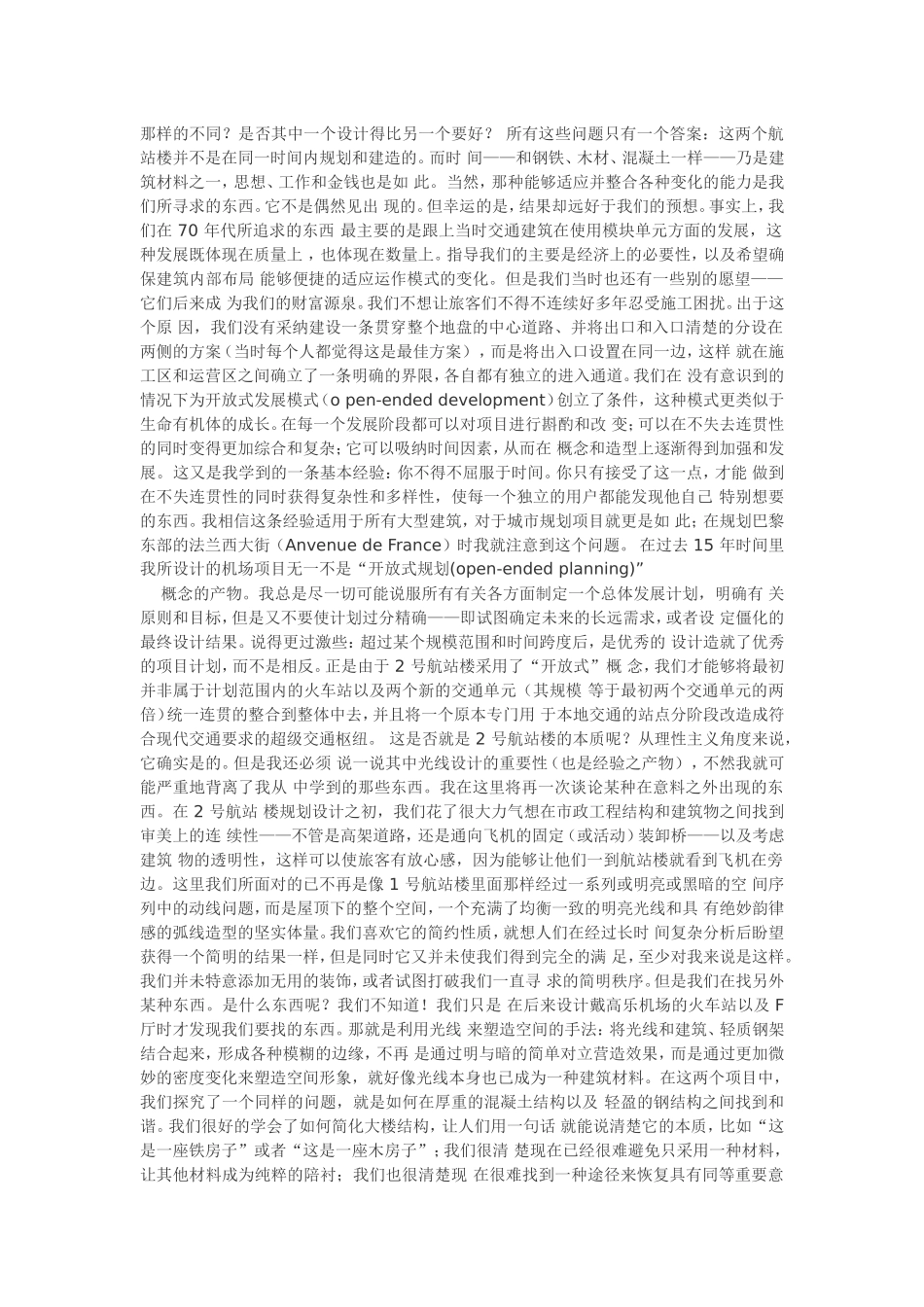 那样的不同？是否其中一个设计得比另一个要好？ 所有这些问题只有一个答案：这两个航站楼并不是在同一时间内规划和建造的。而时 间——和钢铁、木材、混凝土一样——乃是建筑材料之一，思想、工作和金钱也是如 此。当然，那种能够适应并整合各种变化的能力是我们所寻求的东西。它不是偶然见出 现的。但幸运的是，结果却远好于我们的预想。事实上，我们在 70 年代所追求的东西 最主要的是跟上当时交通建筑在使用模块单元方面的发展，这种发展既体现在质量上，也体现在数量上。指导我们的主要是经济上的必要性，以及希望确保建筑内部布局 能够便捷的适应运作模式的变化。但是我们当时也还有一些别的愿望——它们后来成 为我们的财富源泉。我们不想让旅客们不得不连续好多年忍受施工困扰。出于这个原 因，我们没有采纳建设一条贯穿整个地盘的中心道路、并将出口和入口清楚的分设在两侧的方案（当时每个人都觉得这是最佳方案），而是将出入口设置在同一边，这样 就在施工区和运营区之间确立了一条明确的界限，各自都有独立的进入通道。我们在 没有意识到的情况下为开放式发展模式（o pen-ended development）创立了条件，这种模式更类似于生命有机体的成长。在每一个发展阶段都可以对项目进行斟酌和改 变；可以在不失去连贯性的同时变得更加综合和复杂；它可以吸纳时间因素，从而在 概念和造型上逐渐得到加强和发展。这又是我学到的一条基本经验：你不得不屈服于时间。你只有接受了这一点，才能 做到在不失连贯性的同时获得复杂性和多样性，使每一个独立的用户都能发现他自己 特别想要的东西。我相信这条经验适用于所有大型建筑，对于城市规划项目就更是如 此；在规划巴黎东部的法兰西大街（Anvenue de France）时我就注意到这个问题。 在过去 15 年时间里我所设计的机场项目无一不是“开放式规划(open-ended planning)”

概念的产物。我总是尽一切可能说服所有有关各方面制定一个总体发展计划，明确有 关原则和目标，但是又不要使计划过分精确——即试图确定未来的长远需求，或者设 定僵化的最终设计结果。说得更过激些：超过某个规模范围和时间跨度后，是优秀的 设计造就了优秀的项目计划，而不是相反。正是由于 2 号航站楼采用了“开放式”概 念，我们才能够将最初并非属于计划范围内的火车站以及两个新的交通单元（其规模 等于最初两个交通单元的两倍）统一连贯的整合到整体中去，并且将一个原本专门用 于本地交通的站点分阶段改造成符合现代交通要求的超级交通枢纽。 这是否就是 2 号航站楼的本质呢？从理性主义角度来说，它确实是的。但是我还必须 说一说其中光线设计的重要性（也是经验之产物），不然我就可能严重地背离了我从 中学到的那些东西。我在这里将再一次谈论某种在意料之外出现的东西。在 2 号航站 楼规划设计之初，我们花了很大力气想在市政工程结构和建筑物之间找到审美上的连 续性——不管是高架道路，还是通向飞机的固定（或活动）装卸桥——以及考虑建筑 物的透明性，这样可以使旅客有放心感，因为能够让他们一到航站楼就看到飞机在旁边。这里我们所面对的已不再是像 1 号航站楼里面那样经过一系列或明亮或黑暗的空 间序列中的动线问题，而是屋顶下的整个空间，一个充满了均衡一致的明亮光线和具 有绝妙韵律感的弧线造型的坚实体量。我们喜欢它的简约性质，就想人们在经过长时 间复杂分析后盼望获得一个简明的结果一样，但是同时它又并未使我们得到完全的满 足，至少对我来说是这样。我们并未特意添加无用的装饰，或者试图打破我们一直寻 求的简明秩序。但是我们在找另外某种东西。是什么东西呢？我们不知道！我们只是 在后来设计戴高乐机场的火车站以及 F 厅时才发现我们要找的东西。那就是利用光线 来塑造空间的手法：将光线和建筑、轻质钢架结合起来，形成各种模糊的边缘，不再 是通过明与暗的简单对立营造效果，而是通过更加微妙的密度变化来塑造空间形象，就好像光线本身也已成为一种建筑材料。在这两个项目中，我们探究了一个同样的问题，就是如何在厚重的混凝土结构以及 轻盈的钢结构之间找到和谐。我们很好的学会了如何简化大楼结构，让人们用一句话 就能说清楚它的本质，比如“这是一座铁房子”或者“这是一座木房子”；我们很清 楚现在已经很难避免只采用一种材料，让其他材料成为纯粹的陪衬；我们也很清楚现 在很难找到一种途径来恢复具有同等重要意